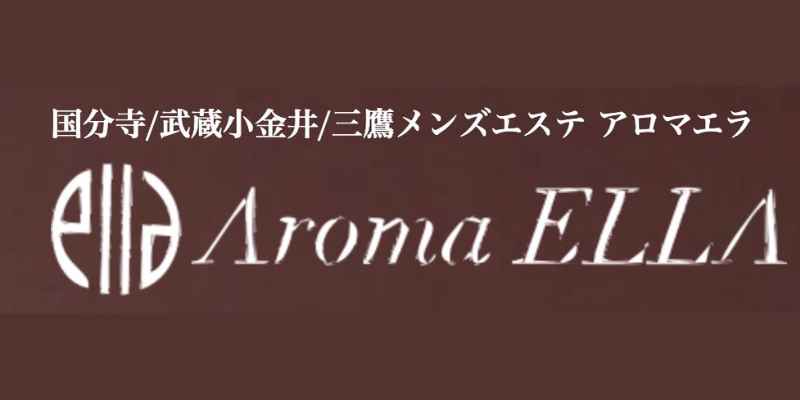 国分寺/武蔵小金井/三鷹メンズエステ アロマエラ

ella Aroma ELLA